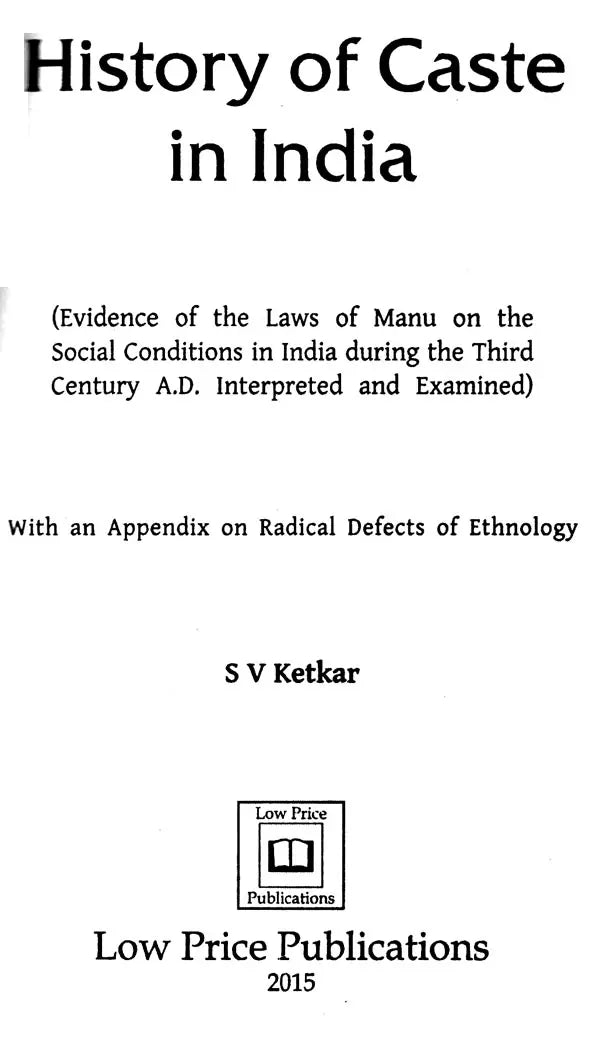 History of Caste in India

(Evidence of the Laws of Manu on the Social Conditions in India during the Third Century A.D. Interpreted and Examined)

With an Appendix on Radical Defects of Ethnology

S V Ketkar

Low Price

Publications

Low Price Publications
2015